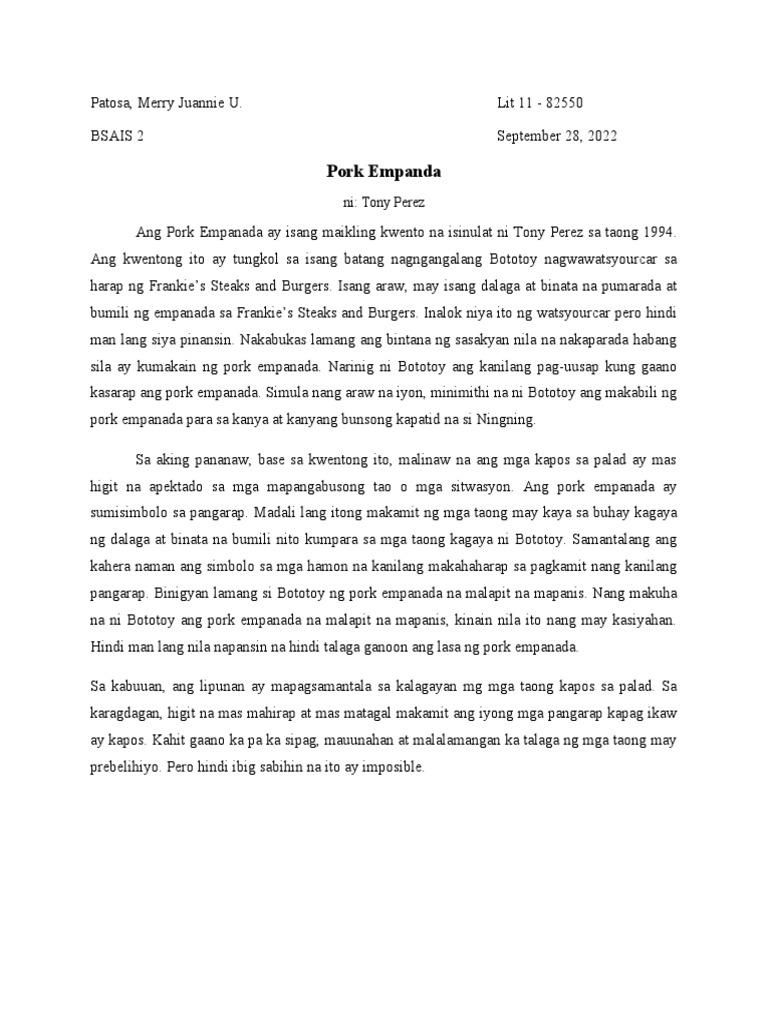 Patosa, Merry Juannie U.

Lit 11 - 82550

BSAIS 2

September 28, 2022

Pork Empanda

ni: Tony Perez

Ang Pork Empanada ay isang maikling kwento na isinulat ni Tony Perez sa taong 1994. Ang kwentong ito ay tungkol sa isang batang nagngangalang Bototoy nagwawatsyourcar sa harap ng Frankie's Steaks and Burgers. Isang araw, may isang dalaga at binata na pumarada at bumili ng empanada sa Frankie's Steaks and Burgers. Inalok niya ito ng watsyourcar pero hindi man lang siya pinansin. Nakabukas lamang ang bintana ng sasakyan nila na nakaparada habang sila ay kumakain ng pork empanada. Narinig ni Bototoy ang kanilang pag-uusap kung gaano kasarap ang pork empanada. Simula nang araw na iyon, minimithi na ni Bototoy ang makabili ng pork empanada para sa kanya at kanyang bunsong kapatid na si Ningning.

Sa aking pananaw, base sa kwentong ito, malinaw na ang mga kapos sa palad ay mas higit na apektado sa mga mapangabusong tao o mga sitwasyon. Ang pork empanada ay sumisimbolo sa pangarap. Madali lang itong makamit ng mga taong may kaya sa buhay kagaya ng dalaga at binata na bumili nito kumpara sa mga taong kagaya ni Bototoy. Samantalang ang kahera naman ang simbolo sa mga hamon na kanilang makahaharap sa pagkamit nang kanilang pangarap. Binigyan lamang si Bototoy ng pork empanada na malapit na mapanis. Nang makuha na ni Bototoy ang pork empanada na malapit na mapanis, kinain nila ito nang may kasiyahan. Hindi man lang nila napansin na hindi talaga ganoon ang lasa ng pork empanada.

Sa kabuuan, ang lipunan ay mapagsamantala sa kalagayan mg mga taong kapos sa palad. Sa karagdagan, higit na mas mahirap at mas matagal makamit ang iyong mga pangarap kapag ikaw ay kapos. Kahit gaano ka pa ka sipag, mauunahan at malalamangan ka talaga ng mga taong may prebelihiyo. Pero hindi ibig sabihin na ito ay imposible.